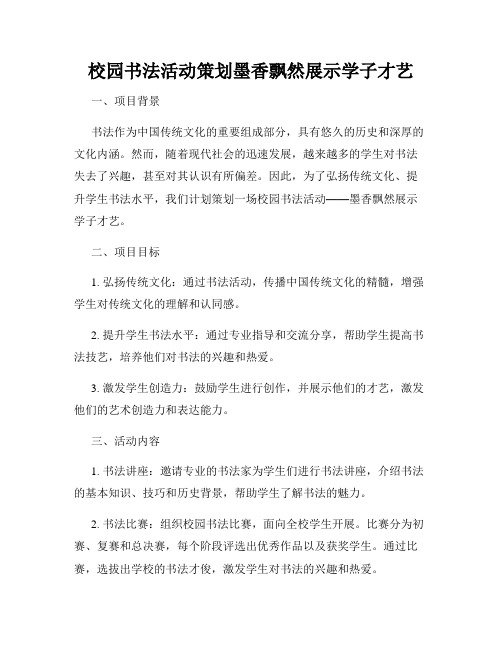 校园书法活动策划墨香飘然展示学子才艺

一、项目背景

书法作为中国传统文化的重要组成部分，具有悠久的历史和深厚的文化内涵。然而，随着现代社会的迅速发展，越来越多的学生对书法失去了兴趣，甚至对其认识有所偏差。因此，为了弘扬传统文化、提升学生书法水平，我们计划策划一场校园书法活动——墨香飘然展示学子才艺。

二、项目目标

1. 弘扬传统文化：通过书法活动，传播中国传统文化的精髓，增强学生对传统文化的理解和认同感。

2. 提升学生书法水平：通过专业指导和交流分享，帮助学生提高书法技艺，培养他们对书法的兴趣和热爱。

3. 激发学生创造力：鼓励学生进行创作，并展示他们的才艺，激发他们的艺术创造力和表达能力。

三、活动内容

1. 书法讲座：邀请专业的书法家为学生们进行书法讲座，介绍书法的基本知识、技巧和历史背景，帮助学生了解书法的魅力。

2. 书法比赛：组织校园书法比赛，面向全校学生开展。比赛分为初赛、复赛和总决赛，每个阶段评选出优秀作品以及获奖学生。通过比赛，选拔出学校的书法才俊，激发学生对书法的兴趣和热爱。